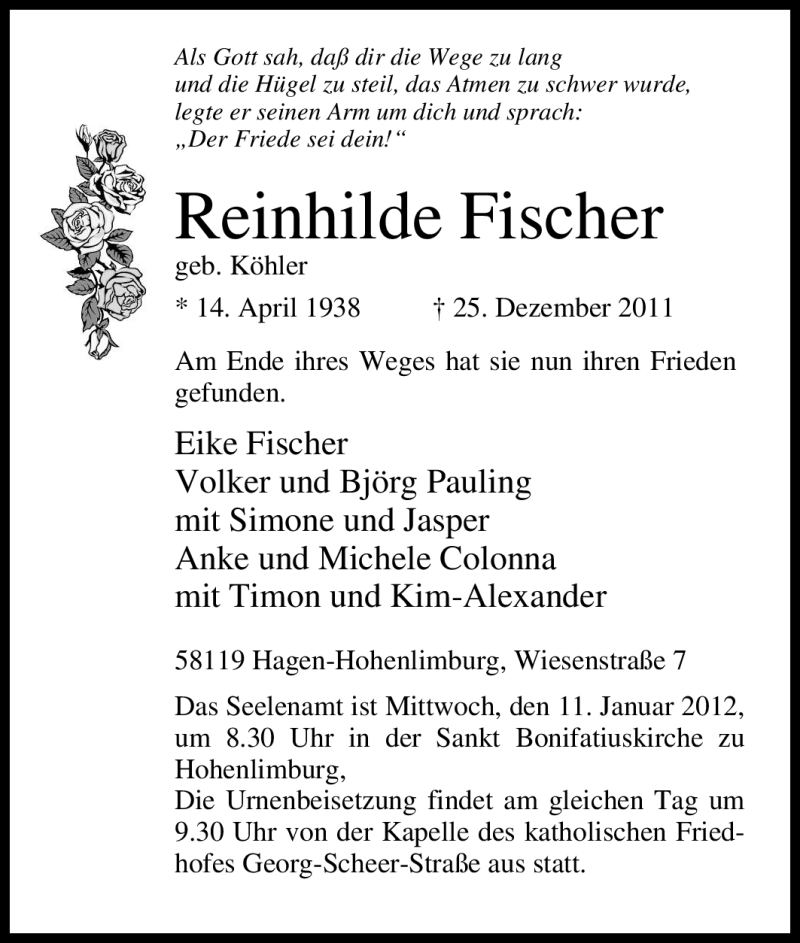 Als Gott sah, daß dir die Wege zu lang
und die Hügel zu steil, das Atmen zu schwer wurde,
legte er seinen Arm um dich und sprach:
„Der Friede sei dein!“

Reinhilde Fischer
geb. Köhler

* 14. April 1938 † 25. Dezember 2011

Am Ende ihres Weges hat sie nun ihren Frieden gefunden.

Eike Fischer
Volker und Björg Pauling
mit Simone und Jasper
Anke und Michele Colonna
mit Timon und Kim-Alexander

58119 Hagen-Hohenlimburg, Wiesenstraße 7

Das Seelenamt ist Mittwoch, den 11. Januar 2012, um 8.30 Uhr in der Sankt Bonifatiuskirche zu Hohenlimburg,
Die Urnenbeisetzung findet am gleichen Tag um 9.30 Uhr von der Kapelle des katholischen Friedhofes Georg-Scheer-Straße aus statt.